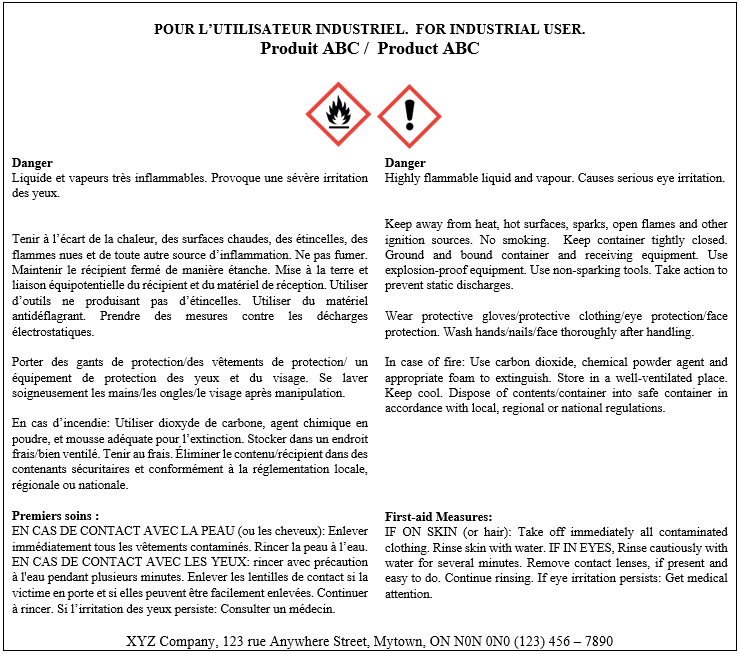 POUR L'UTILISATEUR INDUSTRIEL. FOR INDUSTRIAL USER.
Produit ABC / Product ABC

Danger
Liquide et vapeurs très inflammables. Provoque une sévère irritation des yeux.

Tenir à l'écart de la chaleur, des surfaces chaudes, des étincelles, des flammes nues et de toute autre source d'inflammation. Ne pas fumer. Maintenir le récipient fermé de manière étanche. Mise à la terre et liaison équipotentielle du récipient et du matériel de réception. Utiliser d'outils ne produisant pas d'étincelles. Utiliser du matériel antidéflagrant. Prendre des mesures contre les décharges électrostatiques.

Porter des gants de protection/des vêtements de protection/ un équipement de protection des yeux et du visage. Se laver soigneusement les mains/les ongles/le visage après manipulation.

En cas d'incendie: Utiliser dioxyde de carbone, agent chimique en poudre, et mousse adéquate pour l'extinction. Stocker dans un endroit frais/bien ventilé. Tenir au frais. Éliminer le contenu/récipient dans des contenants sécuritaires et conformément à la réglementation locale, régionale ou nationale.

Premiers soins :
EN CAS DE CONTACT AVEC LA PEAU (ou les cheveux): Enlever immédiatement tous les vêtements contaminés. Rincer la peau à l'eau. EN CAS DE CONTACT AVEC LES YEUX: rincer avec précaution à l'eau pendant plusieurs minutes. Enlever les lentilles de contact si la victime en porte et si elles peuvent être facilement enlevées. Continuer à rincer. Si l'irritation des yeux persiste: Consulter un médecin.

Danger
Highly flammable liquid and vapour. Causes serious eye irritation.

Keep away from heat, hot surfaces, sparks, open flames and other ignition sources. No smoking. Keep container tightly closed. Ground and bound container and receiving equipment. Use explosion-proof equipment. Use non-sparking tools. Take action to prevent static discharges.

Wear protective gloves/protective clothing/eye protection/face protection. Wash hands/nails/face thoroughly after handling.

In case of fire: Use carbon dioxide, chemical powder agent and appropriate foam to extinguish. Store in a well-ventilated place. Keep cool. Dispose of contents/container into safe container in accordance with local, regional or national regulations.

First-aid Measures:
IF ON SKIN (or hair): Take off immediately all contaminated clothing. Rinse skin with water. IF IN EYES, Rinse cautiously with water for several minutes. Remove contact lenses, if present and easy to do. Continue rinsing. If eye irritation persists: Get medical attention.

XYZ Company, 123 rue Anywhere Street, Mytown, ON N0N 0N0 (123) 456 – 7890